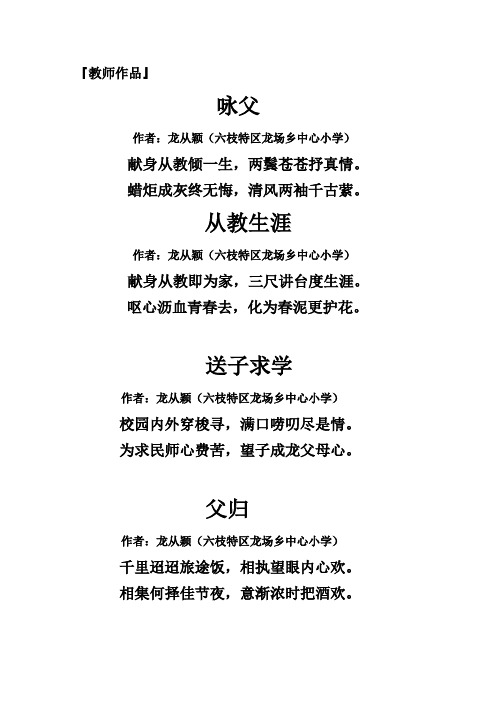 『教师作品』

咏父

作者：龙从颖（六枝特区龙场乡中心小学）

献身从教倾一生，两鬓苍苍抒真情。
蜡炬成灰终无悔，清风两袖千古萦。

从教生涯

作者：龙从颖（六枝特区龙场乡中心小学）

献身从教即为家，三尺讲台度生涯。
呕心沥血青春去，化为春泥更护花。

送子求学

作者：龙从颖（六枝特区龙场乡中心小学）

校园内外穿梭寻，满口唠叨尽是情。
为求民师心费苦，望子成龙父母心。

父归

作者：龙从颖（六枝特区龙场乡中心小学）

千里迢迢旅途饭，相执望眼内心欢。
相集何择佳节夜，意渐浓时把酒欢。